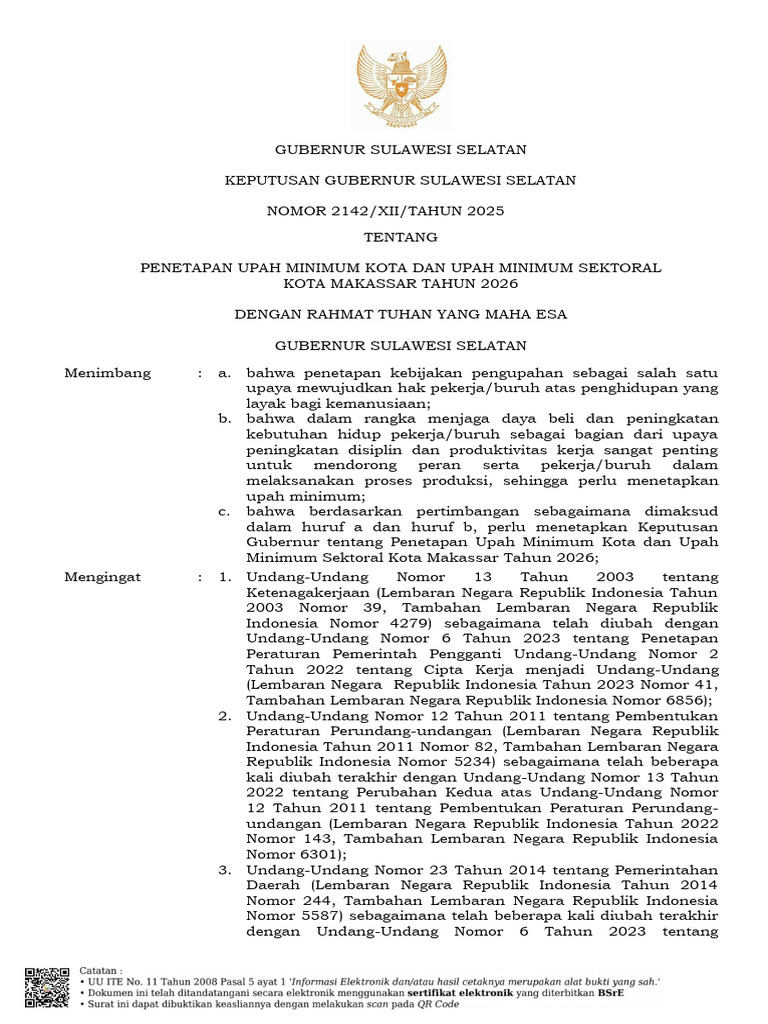 GUBERNUR SULAWESI SELATAN

KEPUTUSAN GUBERNUR SULAWESI SELATAN

NOMOR 2142/XII/TAHUN 2025

TENTANG

PENETAPAN UPAH MINIMUM KOTA DAN UPAH MINIMUM SEKTORAL KOTA MAKASSAR TAHUN 2026

DENGAN RAHMAT TUHAN YANG MAHA ESA

GUBERNUR SULAWESI SELATAN

Menimbang : a. bahwa penetapan kebijakan pengupahan sebagai salah satu upaya mewujudkan hak pekerja/buruh atas penghidupan yang layak bagi kemanusiaan;

b. bahwa dalam rangka menjaga daya beli dan peningkatan kebutuhan hidup pekerja/buruh sebagai bagian dari upaya peningkatan disiplin dan produktivitas kerja sangat penting untuk mendorong peran serta pekerja/buruh dalam melaksanakan proses produksi, sehingga perlu menetapkan upah minimum;

c. bahwa berdasarkan pertimbangan sebagaimana dimaksud dalam huruf a dan huruf b, perlu menetapkan Keputusan Gubernur tentang Penetapan Upah Minimum Kota dan Upah Minimum Sektoral Kota Makassar Tahun 2026;

Mengingat : 1. Undang-Undang Nomor 13 Tahun 2003 tentang Ketenagakerjaan (Lembaran Negara Republik Indonesia Tahun 2003 Nomor 39, Tambahan Lembaran Negara Republik Indonesia Nomor 4279) sebagaimana telah diubah dengan Undang-Undang Nomor 6 Tahun 2023 tentang Penetapan Peraturan Pemerintah Pengganti Undang-Undang Nomor 2 Tahun 2022 tentang Cipta Kerja menjadi Undang-Undang (Lembaran Negara Republik Indonesia Tahun 2023 Nomor 41, Tambahan Lembaran Negara Republik Indonesia Nomor 6856);

2. Undang-Undang Nomor 12 Tahun 2011 tentang Pembentukan Peraturan Perundang-undangan (Lembaran Negara Republik Indonesia Tahun 2011 Nomor 82, Tambahan Lembaran Negara Republik Indonesia Nomor 5234) sebagaimana telah beberapa kali diubah terakhir dengan Undang-Undang Nomor 13 Tahun 2022 tentang Perubahan Kedua atas Undang-Undang Nomor 12 Tahun 2011 tentang Pembentukan Peraturan Perundang-undangan (Lembaran Negara Republik Indonesia Tahun 2022 Nomor 143, Tambahan Lembaran Negara Republik Indonesia Nomor 6301);

3. Undang-Undang Nomor 23 Tahun 2014 tentang Pemerintahan Daerah (Lembaran Negara Republik Indonesia Tahun 2014 Nomor 244, Tambahan Lembaran Negara Republik Indonesia Nomor 5587) sebagaimana telah beberapa kali diubah terakhir dengan Undang-Undang Nomor 6 Tahun 2023 tentang

Catatan :
• UU ITE No. 11 Tahun 2008 Pasal 5 ayat 1 'Informasi Elektronik dan/atau hasil cetaknya merupakan alat bukti yang sah.'
• Dokumen ini telah ditandatangani secara elektronik menggunakan sertifikat elektronik yang diterbitkan BSrE
• Surat ini dapat dibuktikan keasliannya dengan melakukan scan pada QR Code